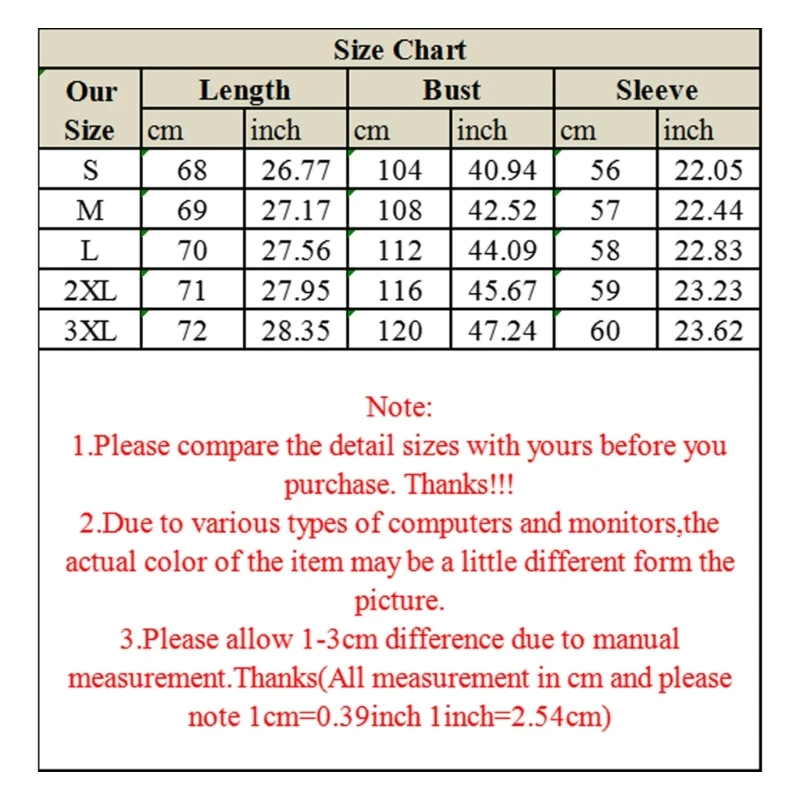 Size Chart

| Our Size | Length cm | Length inch | Bust cm | Bust inch | Sleeve cm | Sleeve inch |
|---|---|---|---|---|---|---|
| S | 68 | 26.77 | 104 | 40.94 | 56 | 22.05 |
| M | 69 | 27.17 | 108 | 42.52 | 57 | 22.44 |
| L | 70 | 27.56 | 112 | 44.09 | 58 | 22.83 |
| 2XL | 71 | 27.95 | 116 | 45.67 | 59 | 23.23 |
| 3XL | 72 | 28.35 | 120 | 47.24 | 60 | 23.62 |

Note:
1.Please compare the detail sizes with yours before you purchase. Thanks!!!
2.Due to various types of computers and monitors,the actual color of the item may be a little different form the picture.
3.Please allow 1-3cm difference due to manual measurement.Thanks(All measurement in cm and please note 1cm=0.39inch 1inch=2.54cm)